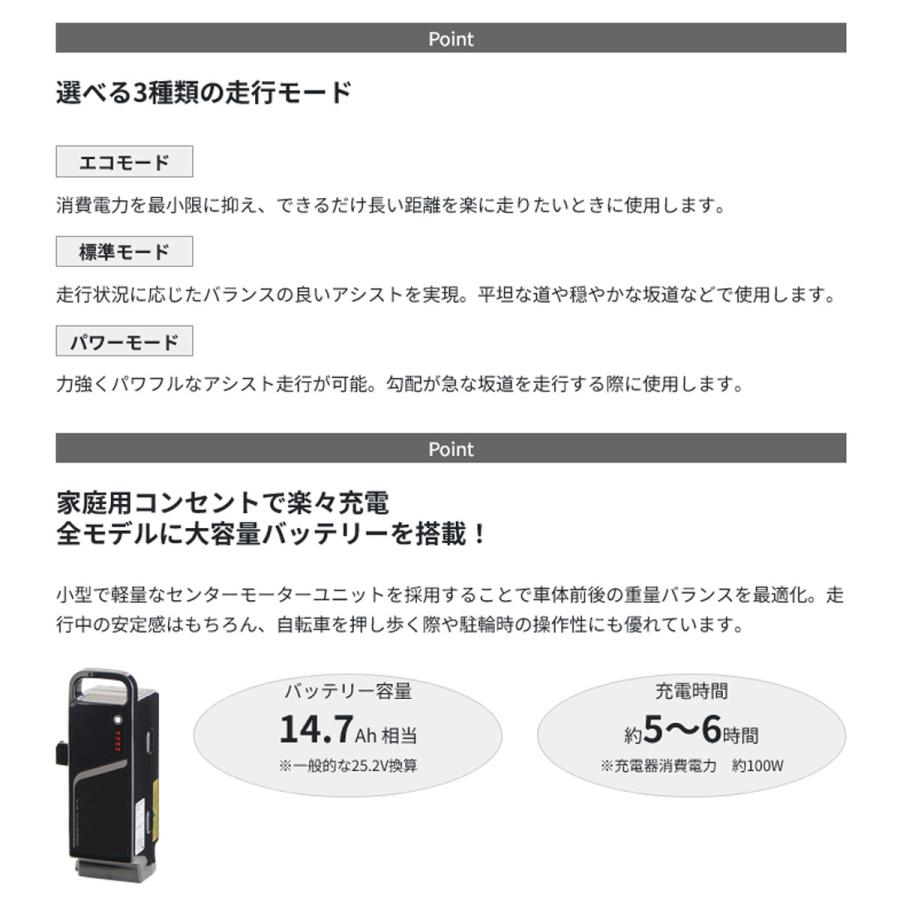 Point

選べる3種類の走行モード

エコモード

消費電力を最小限に抑え、できるだけ長い距離を楽に走りたいときに使用します。

標準モード

走行状況に応じたバランスの良いアシストを実現。平坦な道や穏やかな坂道などで使用します。

パワーモード

力強くパワフルなアシスト走行が可能。勾配が急な坂道を走行する際に使用します。

Point

家庭用コンセントで楽々充電
全モデルに大容量バッテリーを搭載！

小型で軽量なセンターモーターユニットを採用することで車体前後の重量バランスを最適化。走行中の安定感はもちろん、自転車を押し歩く際や駐輪時の操作性にも優れています。

バッテリー容量
14.7Ah 相当
※一般的な25.2V換算

充電時間
約5〜6時間
※充電器消費電力　約100W